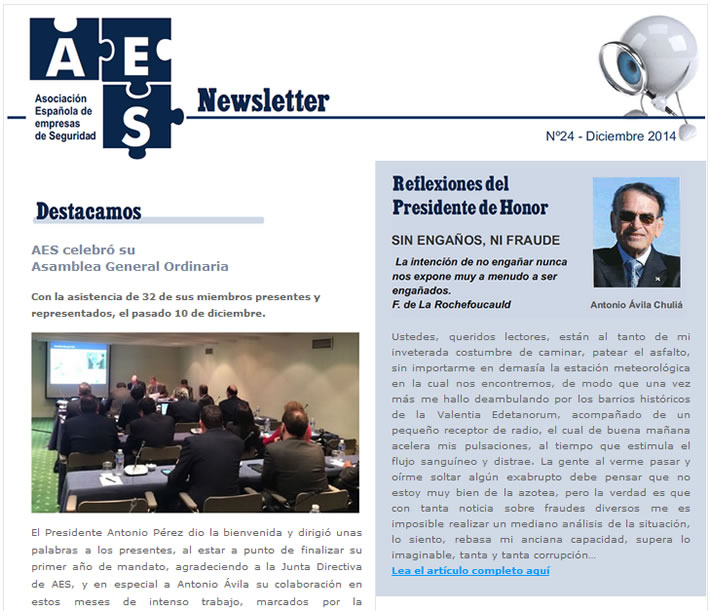 AES
Asociación Española de empresas de Seguridad

Newsletter

Nº24 - Diciembre 2014

Destacamos

AES celebró su Asamblea General Ordinaria

Con la asistencia de 32 de sus miembros presentes y representados, el pasado 10 de diciembre.

El Presidente Antonio Pérez dio la bienvenida y dirigió unas palabras a los presentes, al estar a punto de finalizar su primer año de mandato, agradeciendo a la Junta Directiva de AES, y en especial a Antonio Ávila su colaboración en estos meses de intenso trabajo, marcados por la

Reflexiones del Presidente de Honor

SIN ENGAÑOS, NI FRAUDE

La intención de no engañar nunca nos expone muy a menudo a ser engañados.
F. de La Rochefoucauld

Antonio Ávila Chuliá

Ustedes, queridos lectores, están al tanto de mi inveterada costumbre de caminar, patear el asfalto, sin importarme en demasía la estación meteorológica en la cual nos encontremos, de modo que una vez más me hallo deambulando por los barrios históricos de la Valentia Edetanorum, acompañado de un pequeño receptor de radio, el cual de buena mañana acelera mis pulsaciones, al tiempo que estimula el flujo sanguíneo y distrae. La gente al verme pasar y oírme soltar algún exabrupto debe pensar que no estoy muy bien de la azotea, pero la verdad es que con tanta noticia sobre fraudes diversos me es imposible realizar un mediano análisis de la situación, lo siento, rebasa mi anciana capacidad, supera lo imaginable, tanta y tanta corrupción...
Lea el artículo completo aquí